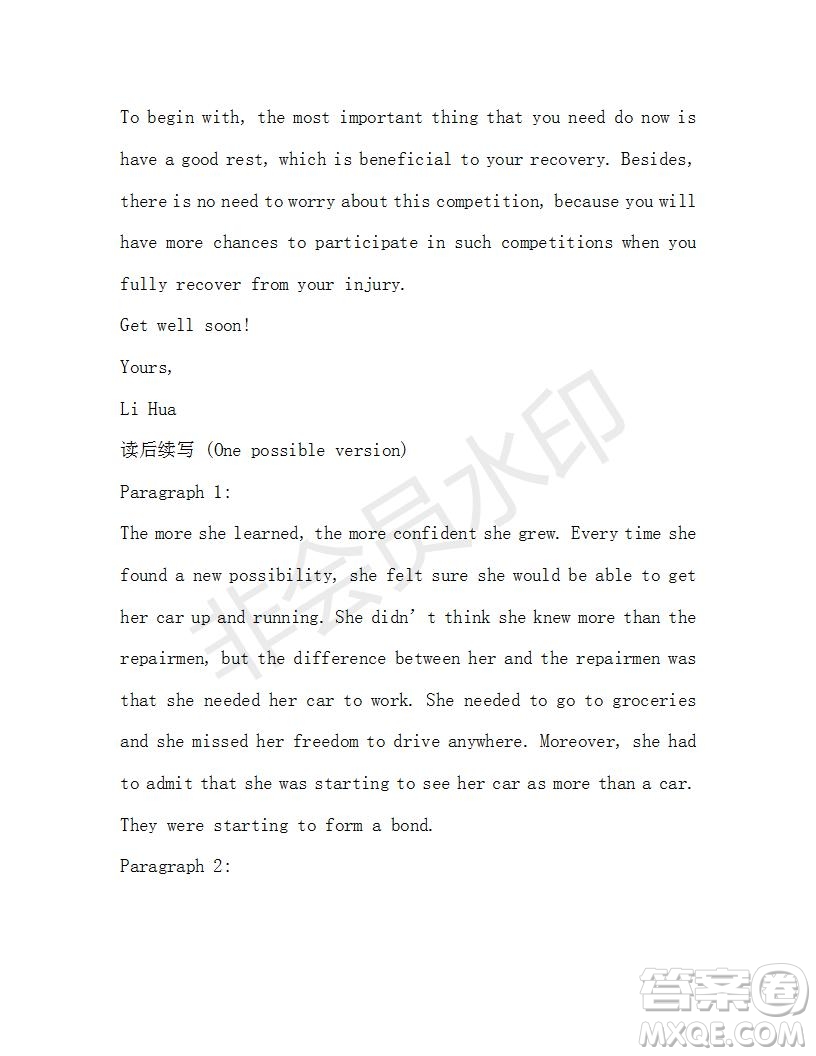 To begin with, the most important thing that you need do now is have a good rest, which is beneficial to your recovery. Besides, there is no need to worry about this competition, because you will have more chances to participate in such competitions when you fully recover from your injury.

Get well soon!

Yours,

Li Hua

读后续写 (One possible version)

Paragraph 1:

The more she learned, the more confident she grew. Every time she found a new possibility, she felt sure she would be able to get her car up and running. She didn' t think she knew more than the repairmen, but the difference between her and the repairmen was that she needed her car to work. She needed to go to groceries and she missed her freedom to drive anywhere. Moreover, she had to admit that she was starting to see her car as more than a car. They were starting to form a bond.

Paragraph 2:

非会员水印

答案圈
MXQE.COM